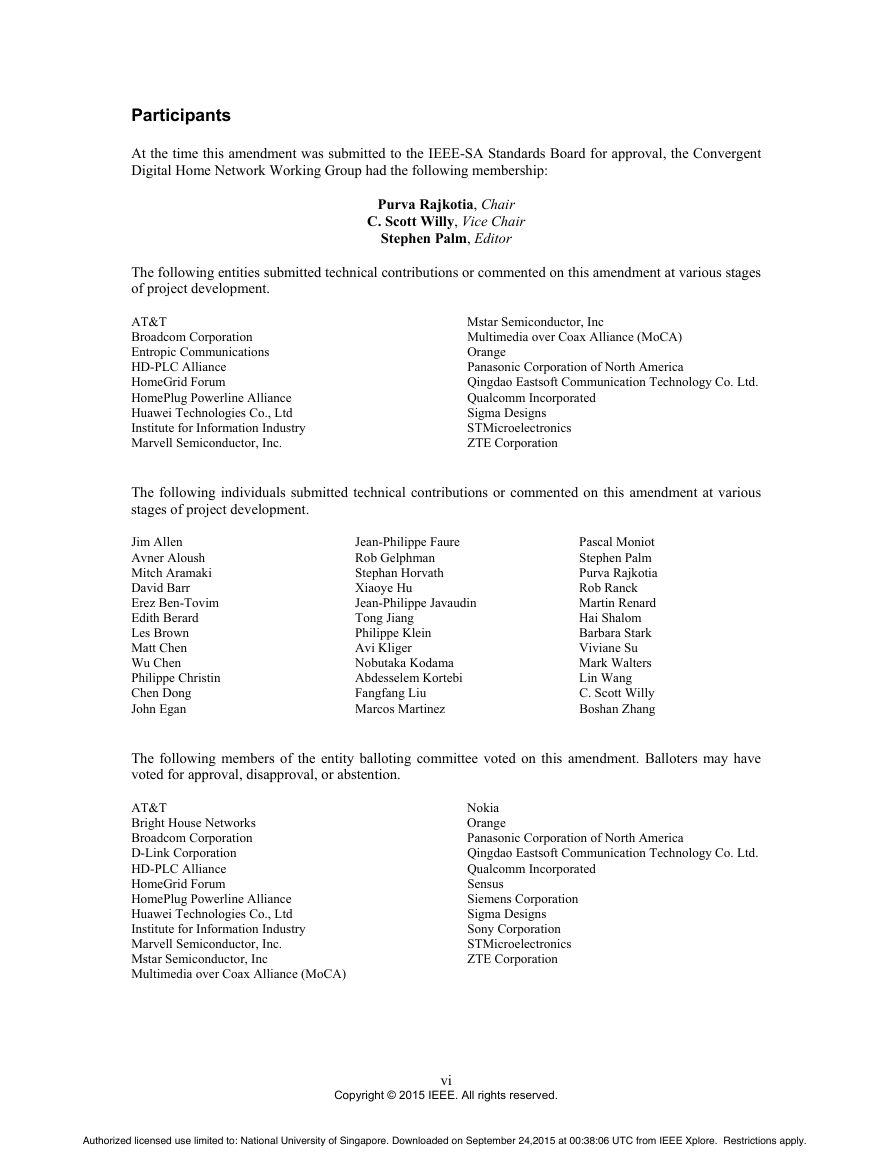 Participants

At the time this amendment was submitted to the IEEE-SA Standards Board for approval, the Convergent Digital Home Network Working Group had the following membership:

Purva Rajkotia, Chair
C. Scott Willy, Vice Chair
Stephen Palm, Editor

The following entities submitted technical contributions or commented on this amendment at various stages of project development.

AT&T
Broadcom Corporation
Entropic Communications
HD-PLC Alliance
HomeGrid Forum
HomePlug Powerline Alliance
Huawei Technologies Co., Ltd
Institute for Information Industry
Marvell Semiconductor, Inc.

Mstar Semiconductor, Inc
Multimedia over Coax Alliance (MoCA)
Orange
Panasonic Corporation of North America
Qingdao Eastsoft Communication Technology Co. Ltd.
Qualcomm Incorporated
Sigma Designs
STMicroelectronics
ZTE Corporation

The following individuals submitted technical contributions or commented on this amendment at various stages of project development.

Jim Allen
Avner Aloush
Mitch Aramaki
David Barr
Erez Ben-Tovim
Edith Berard
Les Brown
Matt Chen
Wu Chen
Philippe Christin
Chen Dong
John Egan

Jean-Philippe Faure
Rob Gelphman
Stephan Horvath
Xiaoye Hu
Jean-Philippe Javaudin
Tong Jiang
Philippe Klein
Avi Kliger
Nobutaka Kodama
Abdesselem Kortebi
Fangfang Liu
Marcos Martinez

Pascal Moniot
Stephen Palm
Purva Rajkotia
Rob Ranck
Martin Renard
Hai Shalom
Barbara Stark
Viviane Su
Mark Walters
Lin Wang
C. Scott Willy
Boshan Zhang

The following members of the entity balloting committee voted on this amendment. Balloters may have voted for approval, disapproval, or abstention.

AT&T
Bright House Networks
Broadcom Corporation
D-Link Corporation
HD-PLC Alliance
HomeGrid Forum
HomePlug Powerline Alliance
Huawei Technologies Co., Ltd
Institute for Information Industry
Marvell Semiconductor, Inc.
Mstar Semiconductor, Inc
Multimedia over Coax Alliance (MoCA)

Nokia
Orange
Panasonic Corporation of North America
Qingdao Eastsoft Communication Technology Co. Ltd.
Qualcomm Incorporated
Sensus
Siemens Corporation
Sigma Designs
Sony Corporation
STMicroelectronics
ZTE Corporation

vi
Copyright © 2015 IEEE. All rights reserved.

Authorized licensed use limited to: National University of Singapore. Downloaded on September 24,2015 at 00:38:06 UTC from IEEE Xplore. Restrictions apply.